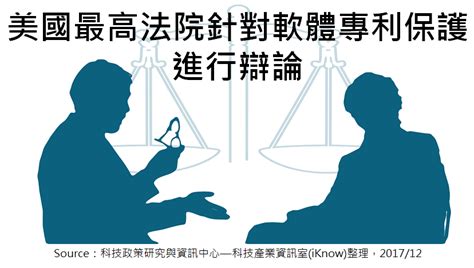 美國最高法院針對軟體專利保護進行辯論

Source：科技政策研究與資訊中心—科技產業資訊室(iKnow)整理，2017/12